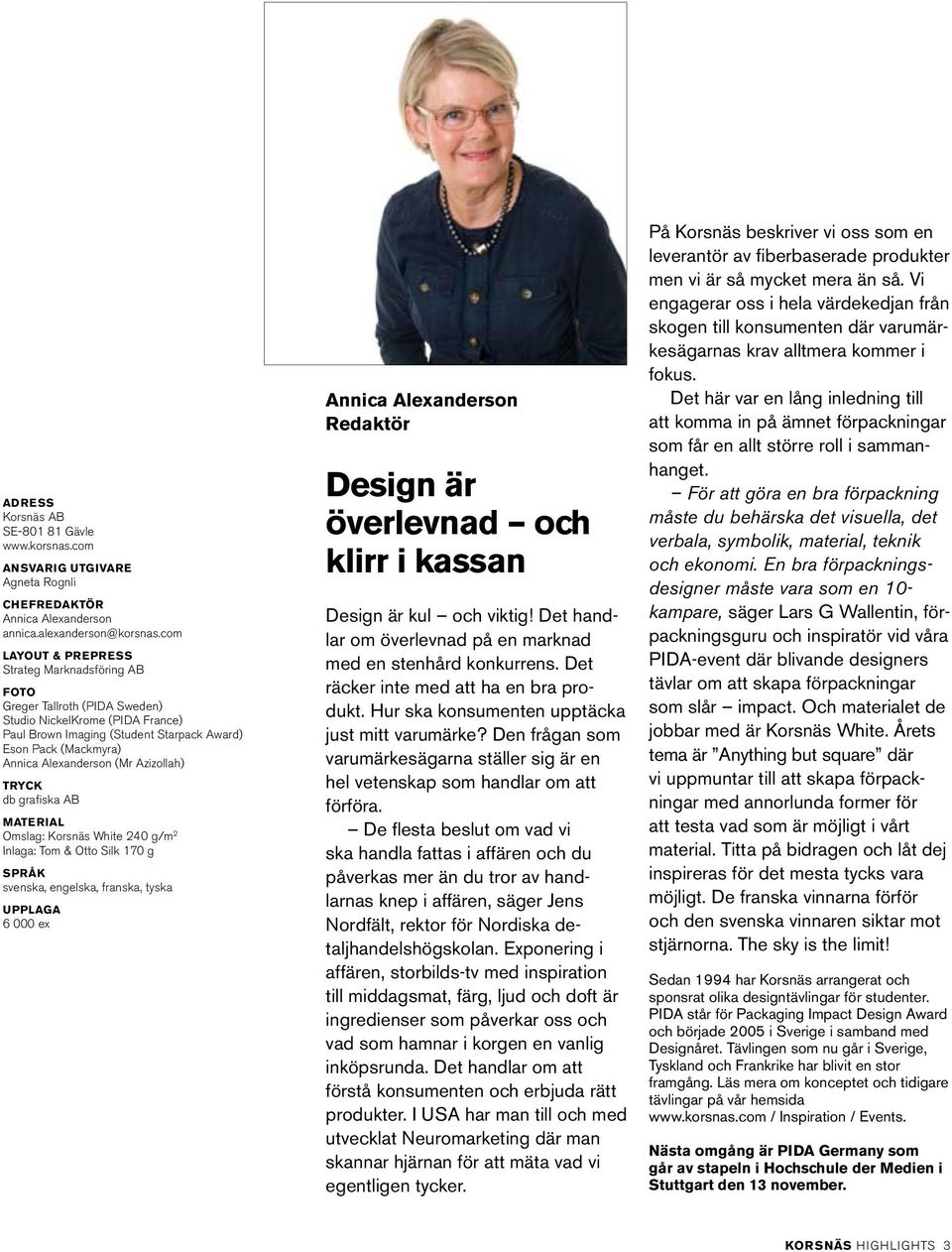 ADRESS
Korsnäs AB
SE-801 81 Gävle
www.korsnas.com

ANSVARIG UTGIVARE
Agneta Rognli

CHEFREDAKTÖR
Annica Alexanderson
annica.alexanderson@korsnas.com

LAYOUT & PREPRESS
Strateg Marknadsföring AB

FOTO
Greger Tallroth (PIDA Sweden)
Studio NickelKrome (PIDA France)
Paul Brown Imaging (Student Starpack Award)
Eson Pack (Mackmyra)
Annica Alexanderson (Mr Azizollah)

TRYCK
db grafiska AB

MATERIAL
Omslag: Korsnäs White 240 g/m$^2$
Inlaga: Tom & Otto Silk 170 g

SPRÅK
svenska, engelska, franska, tyska

UPPLAGA
6 000 ex

Annica Alexanderson
Redaktör

Design är överlevnad – och klirr i kassan

Design är kul – och viktig! Det handlar om överlevnad på en marknad med en stenhård konkurrens. Det räcker inte med att ha en bra produkt. Hur ska konsumenten upptäcka just mitt varumärke? Den frågan som varumärkesägarna ställer sig är en hel vetenskap som handlar om att förföra.

– De flesta beslut om vad vi ska handla fattas i affären och du påverkas mer än du tror av handlarnas knep i affären, säger Jens Nordfält, rektor för Nordiska detaljhandelshögskolan. Exponering i affären, storbilds-tv med inspiration till middagsmat, färg, ljud och doft är ingredienser som påverkar oss och vad som hamnar i korgen en vanlig inköpsrunda. Det handlar om att förstå konsumenten och erbjuda rätt produkter. I USA har man till och med utvecklat Neuromarketing där man skannar hjärnan för att mäta vad vi egentligen tycker.

På Korsnäs beskriver vi oss som en leverantör av fiberbaserade produkter men vi är så mycket mera än så. Vi engagerar oss i hela värdekedjan från skogen till konsumenten där varumärkesägarnas krav alltmera kommer i fokus.

Det här var en lång inledning till att komma in på ämnet förpackningar som får en allt större roll i sammanhanget.

– För att göra en bra förpackning måste du behärska det visuella, det verbala, symbolik, material, teknik och ekonomi. En bra förpackningsdesigner måste vara som en 10-kampare, säger Lars G Wallentin, förpackningsguru och inspiratör vid våra PIDA-event där blivande designers tävlar om att skapa förpackningar som slår – impact. Och materialet de jobbar med är Korsnäs White. Årets tema är ”Anything but square” där vi uppmuntar till att skapa förpackningar med annorlunda former för att testa vad som är möjligt i vårt material. Titta på bidragen och låt dej inspireras för det mesta tycks vara möjligt. De franska vinnarna förför och den svenska vinnaren siktar mot stjärnorna. The sky is the limit!

Sedan 1994 har Korsnäs arrangerat och sponsrat olika designtävlingar för studenter. PIDA står för Packaging Impact Design Award och började 2005 i Sverige i samband med Designåret. Tävlingen som nu går i Sverige, Tyskland och Frankrike har blivit en stor framgång. Läs mera om konceptet och tidigare tävlingar på vår hemsida www.korsnas.com / Inspiration / Events.

Nästa omgång är PIDA Germany som går av stapeln i Hochschule der Medien i Stuttgart den 13 november.

KORSNÄS HIGHLIGHTS 3